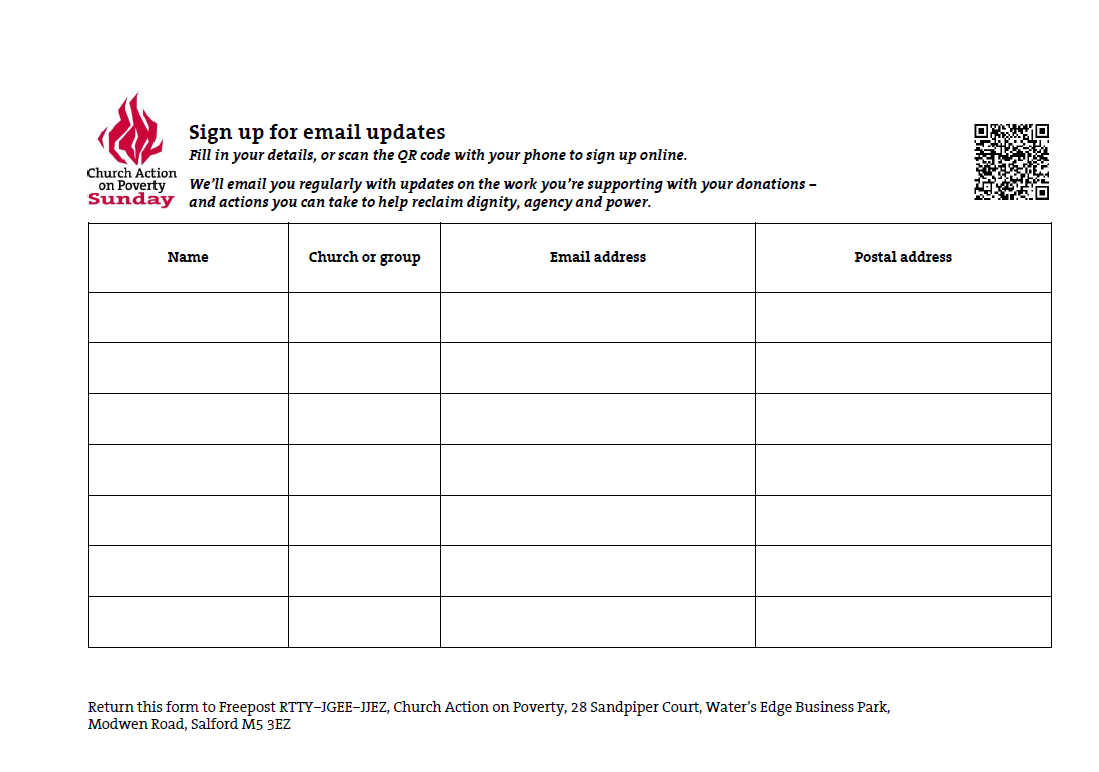 Church Action on Poverty Sunday

Sign up for email updates

Fill in your details, or scan the QR code with your phone to sign up online.

We'll email you regularly with updates on the work you're supporting with your donations – and actions you can take to help reclaim dignity, agency and power.

| Name | Church or group | Email address | Postal address |
|---|---|---|---|
|  |  |  |  |
|  |  |  |  |
|  |  |  |  |
|  |  |  |  |
|  |  |  |  |
|  |  |  |  |
|  |  |  |  |

Return this form to Freepost RTTY–JGEE–JJEZ, Church Action on Poverty, 28 Sandpiper Court, Water's Edge Business Park, Modwen Road, Salford M5 3EZ